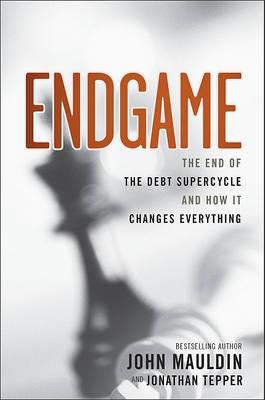 ENDGAME

THE END OF
THE DEBT SUPERCYCLE
AND HOW IT
CHANGES EVERYTHING

BESTSELLING AUTHOR
JOHN MAULDIN
AND JONATHAN TEPPER